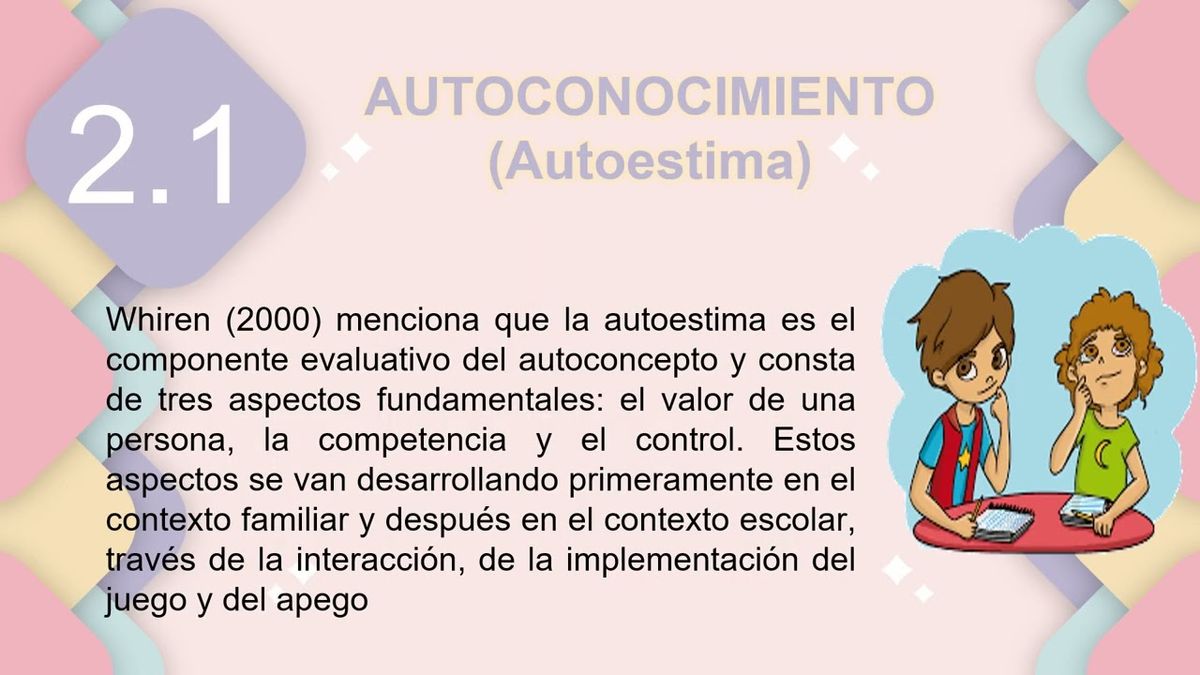 2.1

AUTOCONOCIMIENTO (Autoestima)

Whiren (2000) menciona que la autoestima es el componente evaluativo del autoconcepto y consta de tres aspectos fundamentales: el valor de una persona, la competencia y el control. Estos aspectos se van desarrollando primeramente en el contexto familiar y después en el contexto escolar, través de la interacción, de la implementación del juego y del apego